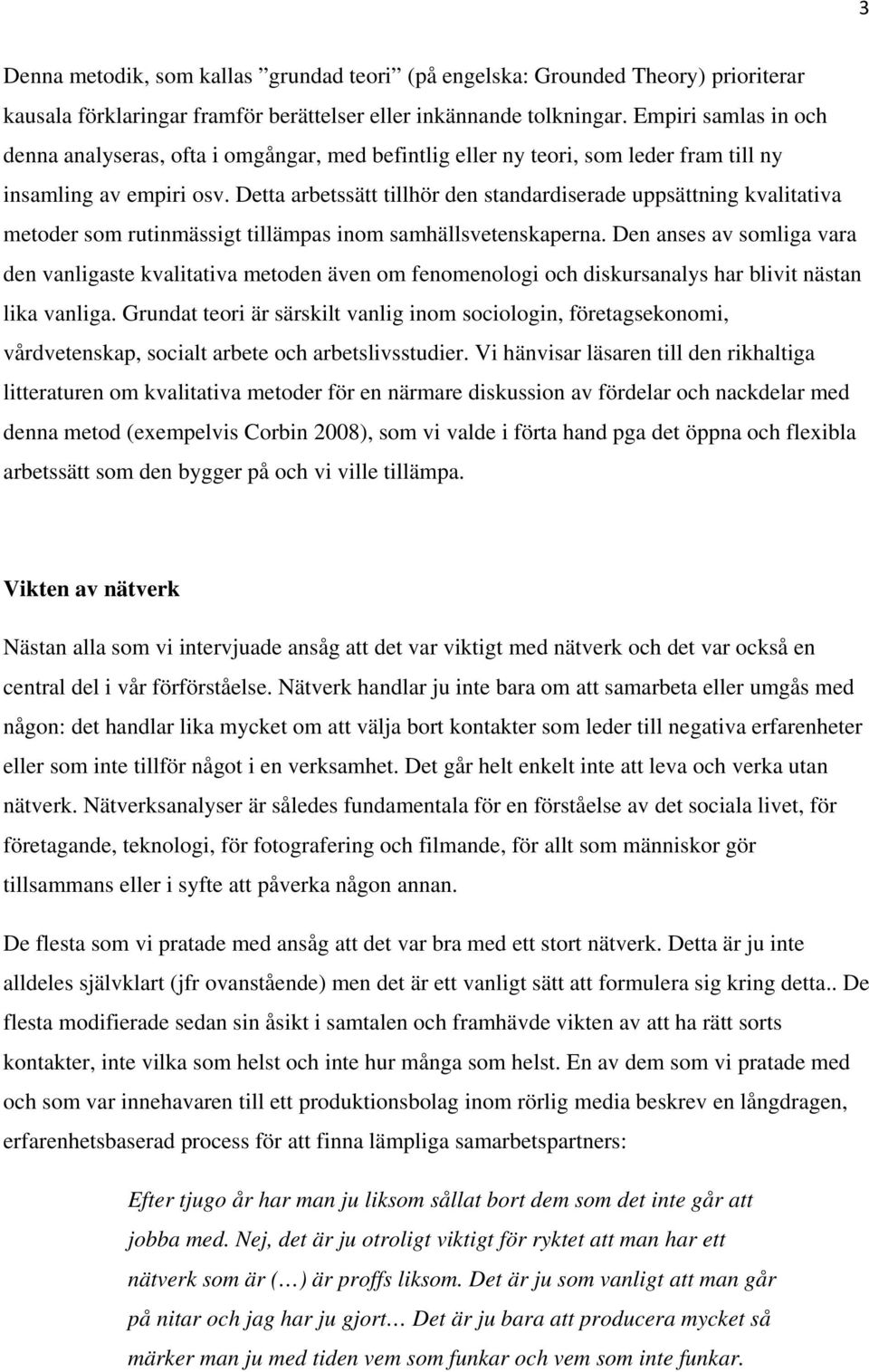 3

Denna metodik, som kallas ”grundad teori” (på engelska: Grounded Theory) prioriterar kausala förklaringar framför berättelser eller inkännande tolkningar. Empiri samlas in och denna analyseras, ofta i omgångar, med befintlig eller ny teori, som leder fram till ny insamling av empiri osv. Detta arbetssätt tillhör den standardiserade uppsättning kvalitativa metoder som rutinmässigt tillämpas inom samhällsvetenskaperna. Den anses av somliga vara den vanligaste kvalitativa metoden även om fenomenologi och diskursanalys har blivit nästan lika vanliga. Grundat teori är särskilt vanlig inom sociologin, företagsekonomi, vårdvetenskap, socialt arbete och arbetslivsstudier. Vi hänvisar läsaren till den rikhaltiga litteraturen om kvalitativa metoder för en närmare diskussion av fördelar och nackdelar med denna metod (exempelvis Corbin 2008), som vi valde i förta hand pga det öppna och flexibla arbetssätt som den bygger på och vi ville tillämpa.

Vikten av nätverk

Nästan alla som vi intervjuade ansåg att det var viktigt med nätverk och det var också en central del i vår förförståelse. Nätverk handlar ju inte bara om att samarbeta eller umgås med någon: det handlar lika mycket om att välja bort kontakter som leder till negativa erfarenheter eller som inte tillför något i en verksamhet. Det går helt enkelt inte att leva och verka utan nätverk. Nätverksanalyser är således fundamentala för en förståelse av det sociala livet, för företagande, teknologi, för fotografering och filmande, för allt som människor gör tillsammans eller i syfte att påverka någon annan.

De flesta som vi pratade med ansåg att det var bra med ett stort nätverk. Detta är ju inte alldeles självklart (jfr ovanstående) men det är ett vanligt sätt att formulera sig kring detta.. De flesta modifierade sedan sin åsikt i samtalen och framhävde vikten av att ha rätt sorts kontakter, inte vilka som helst och inte hur många som helst. En av dem som vi pratade med och som var innehavaren till ett produktionsbolag inom rörlig media beskrev en långdragen, erfarenhetsbaserad process för att finna lämpliga samarbetspartners:

Efter tjugo år har man ju liksom sållat bort dem som det inte går att jobba med. Nej, det är ju otroligt viktigt för ryktet att man har ett nätverk som är (…) är proffs liksom. Det är ju som vanligt att man går på nitar och jag har ju gjort… Det är ju bara att producera mycket så märker man ju med tiden vem som funkar och vem som inte funkar.